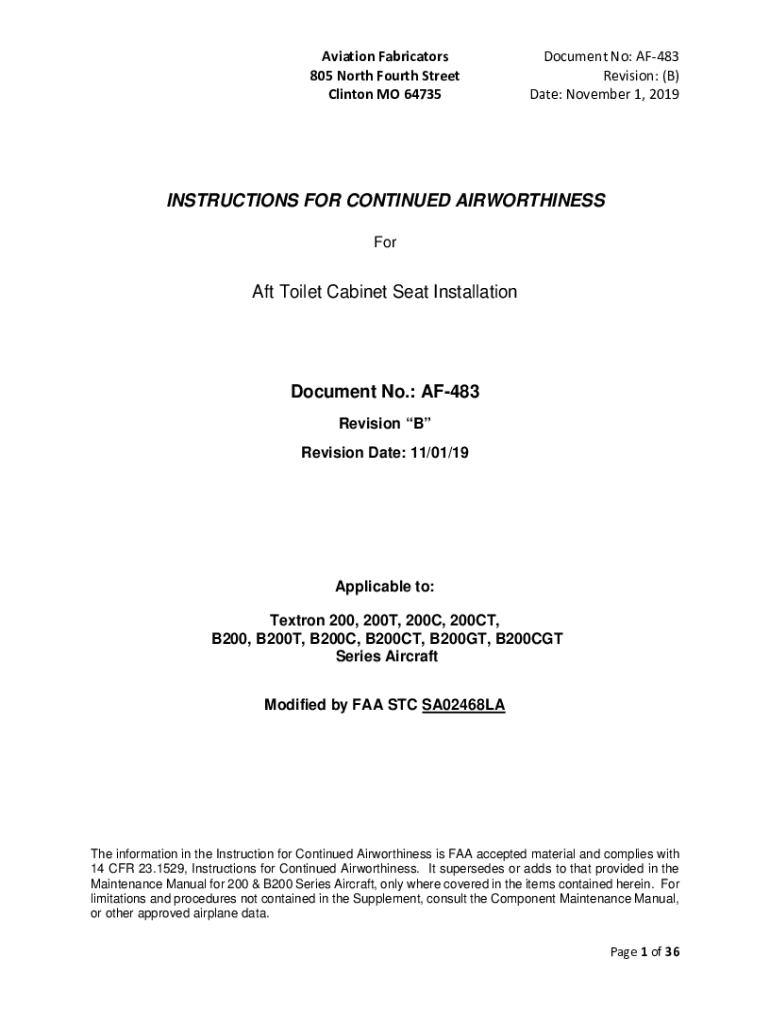 Aviation Fabricators
805 North Fourth Street
Clinton MO 64735

Document No: AF-483
Revision: (B)
Date: November 1, 2019

INSTRUCTIONS FOR CONTINUED AIRWORTHINESS

For

Aft Toilet Cabinet Seat Installation

Document No.: AF-483

Revision “B”

Revision Date: 11/01/19

Applicable to:

Textron 200, 200T, 200C, 200CT,
B200, B200T, B200C, B200CT, B200GT, B200CGT
Series Aircraft

Modified by FAA STC SA02468LA

The information in the Instruction for Continued Airworthiness is FAA accepted material and complies with 14 CFR 23.1529, Instructions for Continued Airworthiness. It supersedes or adds to that provided in the Maintenance Manual for 200 & B200 Series Aircraft, only where covered in the items contained herein. For limitations and procedures not contained in the Supplement, consult the Component Maintenance Manual, or other approved airplane data.

Page 1 of 36